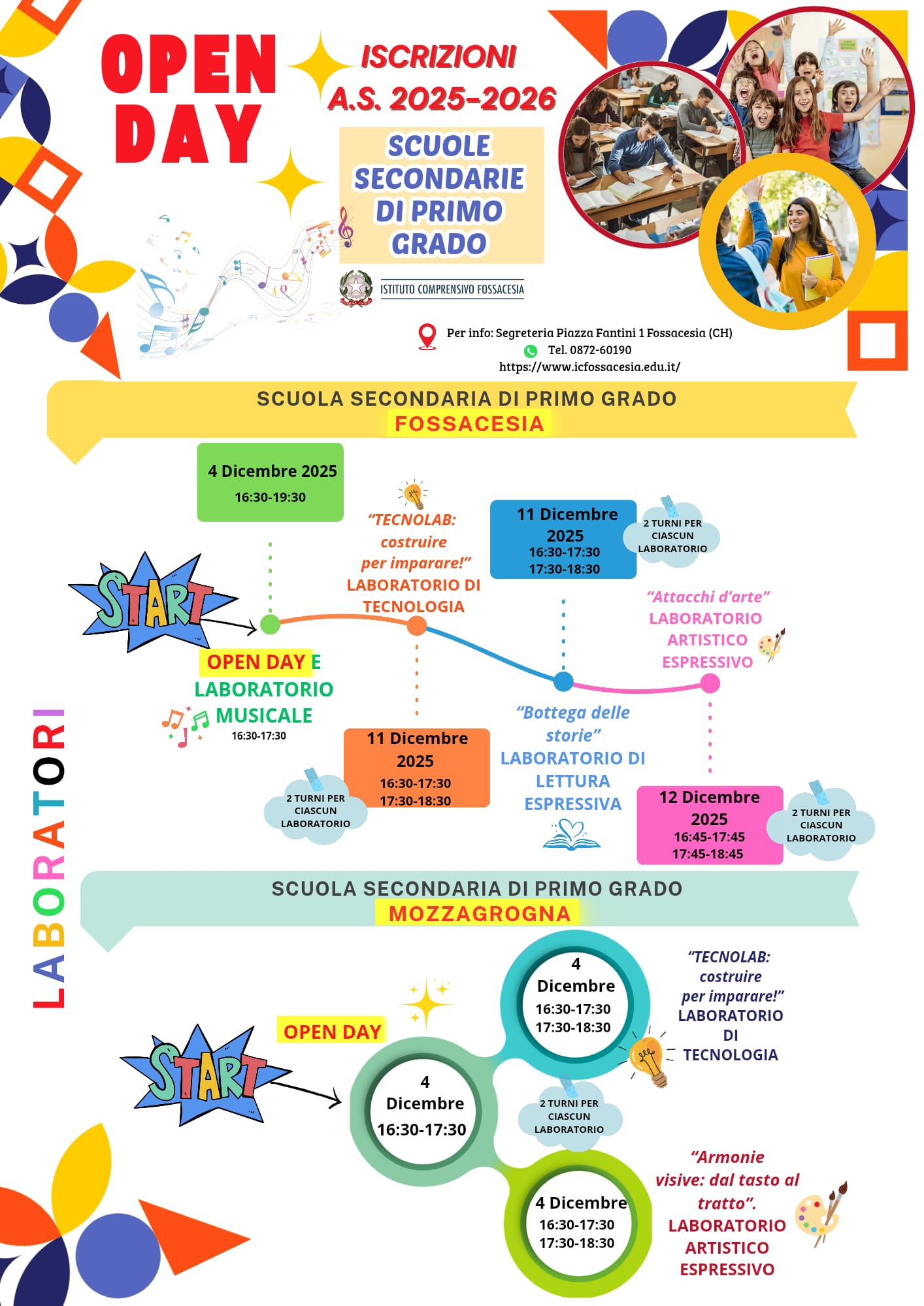 OPEN DAY

ISCRIZIONI
A.S. 2025-2026

SCUOLE SECONDARIE DI PRIMO GRADO

ISTITUTO COMPRENSIVO FOSSACESIA

Per info: Segreteria Piazza Fantini 1 Fossacesia (CH)
Tel. 0872-60190
https://www.icfossacesia.edu.it/

SCUOLA SECONDARIA DI PRIMO GRADO
FOSSACESIA

4 Dicembre 2025
16:30-19:30

START

OPEN DAY E
LABORATORIO
MUSICALE
16:30-17:30

"TECNOLAB:
costruire
per imparare!"
LABORATORIO DI
TECNOLOGIA

11 Dicembre
2025
16:30-17:30
17:30-18:30

2 TURNI PER
CIASCUN
LABORATORIO

11 Dicembre
2025
16:30-17:30
17:30-18:30

2 TURNI PER
CIASCUN
LABORATORIO

"Bottega delle
storie"
LABORATORIO DI
LETTURA
ESPRESSIVA

"Attacchi d'arte"
LABORATORIO
ARTISTICO
ESPRESSIVO

12 Dicembre
2025
16:45-17:45
17:45-18:45

2 TURNI PER
CIASCUN
LABORATORIO

LABORATORI

SCUOLA SECONDARIA DI PRIMO GRADO
MOZZAGROGNA

START

OPEN DAY

4
Dicembre
16:30-17:30

4
Dicembre
16:30-17:30
17:30-18:30

"TECNOLAB:
costruire
per imparare!"
LABORATORIO
DI
TECNOLOGIA

2 TURNI PER
CIASCUN
LABORATORIO

4 Dicembre
16:30-17:30
17:30-18:30

"Armonie
visive: dal tasto al
tratto".
LABORATORIO
ARTISTICO
ESPRESSIVO